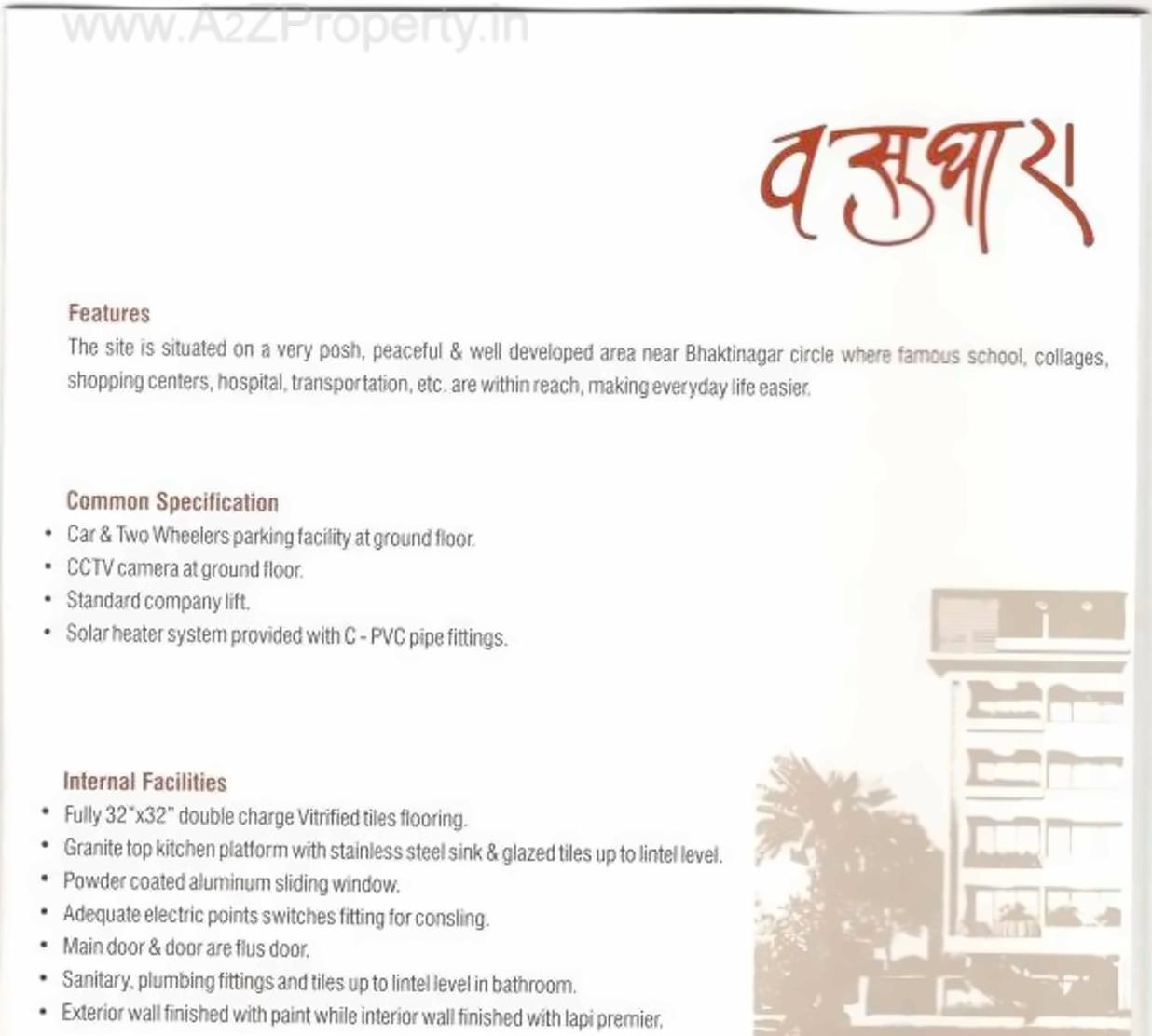 www.A2ZProperty.in

वसुधारा

Features
The site is situated on a very posh, peaceful & well developed area near Bhaktinagar circle where famous school, collages, shopping centers, hospital, transportation, etc. are within reach, making everyday life easier.

Common Specification
• Car & Two Wheelers parking facility at ground floor.
• CCTV camera at ground floor.
• Standard company lift.
• Solar heater system provided with C - PVC pipe fittings.

Internal Facilities
• Fully 32"x32" double charge Vitrified tiles flooring.
• Granite top kitchen platform with stainless steel sink & glazed tiles up to lintel level.
• Powder coated aluminum sliding window.
• Adequate electric points switches fitting for consling.
• Main door & door are flus door.
• Sanitary, plumbing fittings and tiles up to lintel level in bathroom.
• Exterior wall finished with paint while interior wall finished with lapi premier.